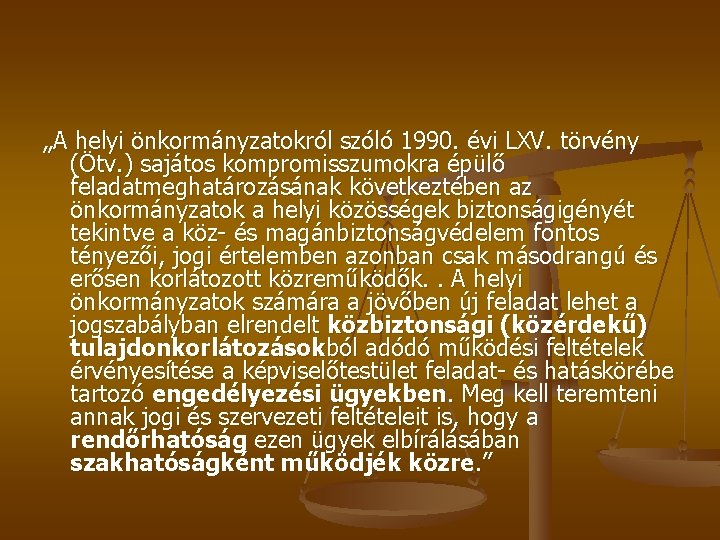 „A helyi önkormányzatokról szóló 1990. évi LXV. törvény (Ötv.) sajátos kompromisszumokra épülő feladatmeghatározásának következtében az önkormányzatok a helyi közösségek biztonságigényét tekintve a köz- és magánbiztonságvédelem fontos tényezői, jogi értelemben azonban csak másodrangú és erősen korlátozott közreműködők. . A helyi önkormányzatok számára a jövőben új feladat lehet a jogszabályban elrendelt közbiztonsági (közérdekű) tulajdonkorlátozásokból adódó működési feltételek érvényesítése a képviselőtestület feladat- és hatáskörébe tartozó engedélyezési ügyekben. Meg kell teremteni annak jogi és szervezeti feltételeit is, hogy a rendőrhatóság ezen ügyek elbírálásában szakhatóságként működjék közre.”